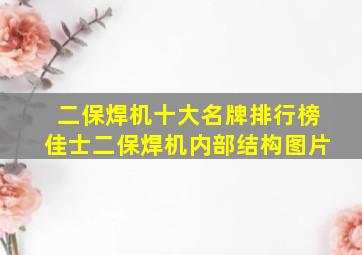 二保焊机十大名牌排行榜
佳士二保焊机内部结构图片